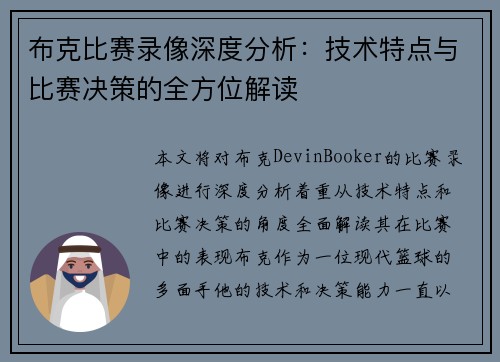 布克比赛录像深度分析：技术特点与比赛决策的全方位解读

本文将对布克DevinBooker的比赛录像进行深度分析着重从技术特点和比赛决策的角度全面解读其在比赛中的表现布克作为一位现代篮球的多面手他的技术和决策能力一直以